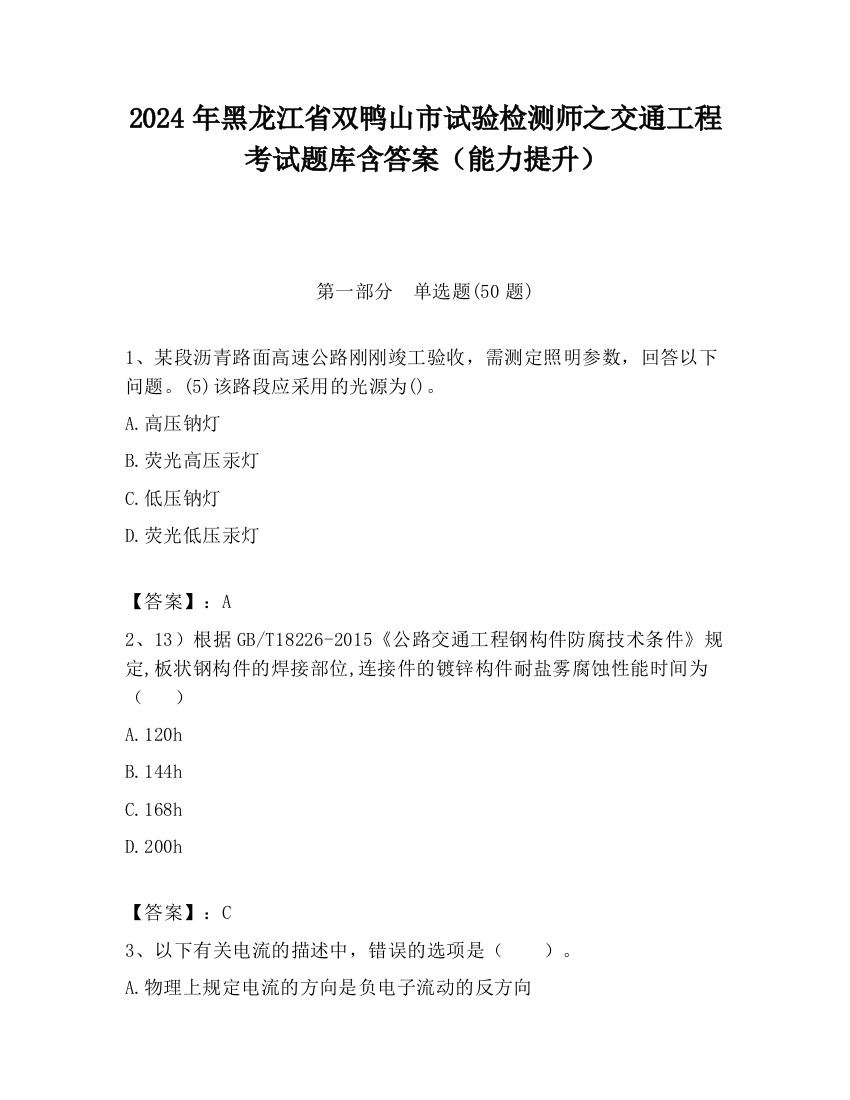 2024 年黑龙江省双鸭山市试验检测师之交通工程考试题库含答案（能力提升）

第一部分 单选题(50 题)

1、某段沥青路面高速公路刚刚竣工验收，需测定照明参数，回答以下问题。(5)该路段应采用的光源为()。

A.高压钠灯

B.荧光高压汞灯

C.低压钠灯

D.荧光低压汞灯

【答案】：A

2、13）根据 GB/T18226-2015《公路交通工程钢构件防腐技术条件》规定,板状钢构件的焊接部位,连接件的镀锌构件耐盐雾腐蚀性能时间为（ ）

A.120h

B.144h

C.168h

D.200h

【答案】：C

3、以下有关电流的描述中，错误的选项是（ ）。

A.物理上规定电流的方向是负电子流动的反方向